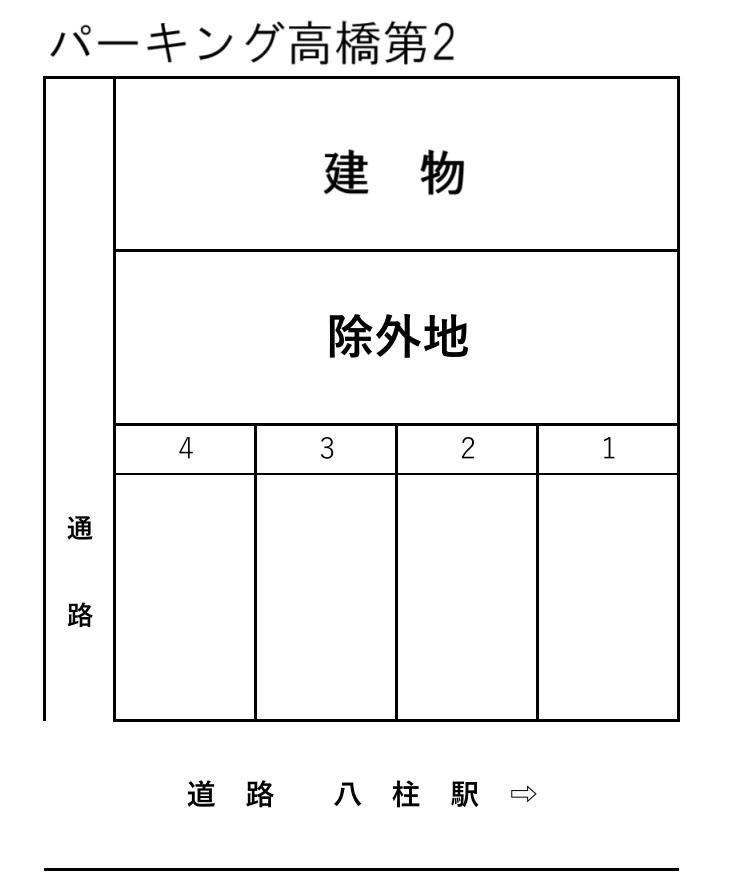 パーキング高橋第2

建　物

除外地

| 4 | 3 | 2 | 1 |
|---|---|---|---|
| | | | |

通

路

道　路　　八　柱　駅　⇨